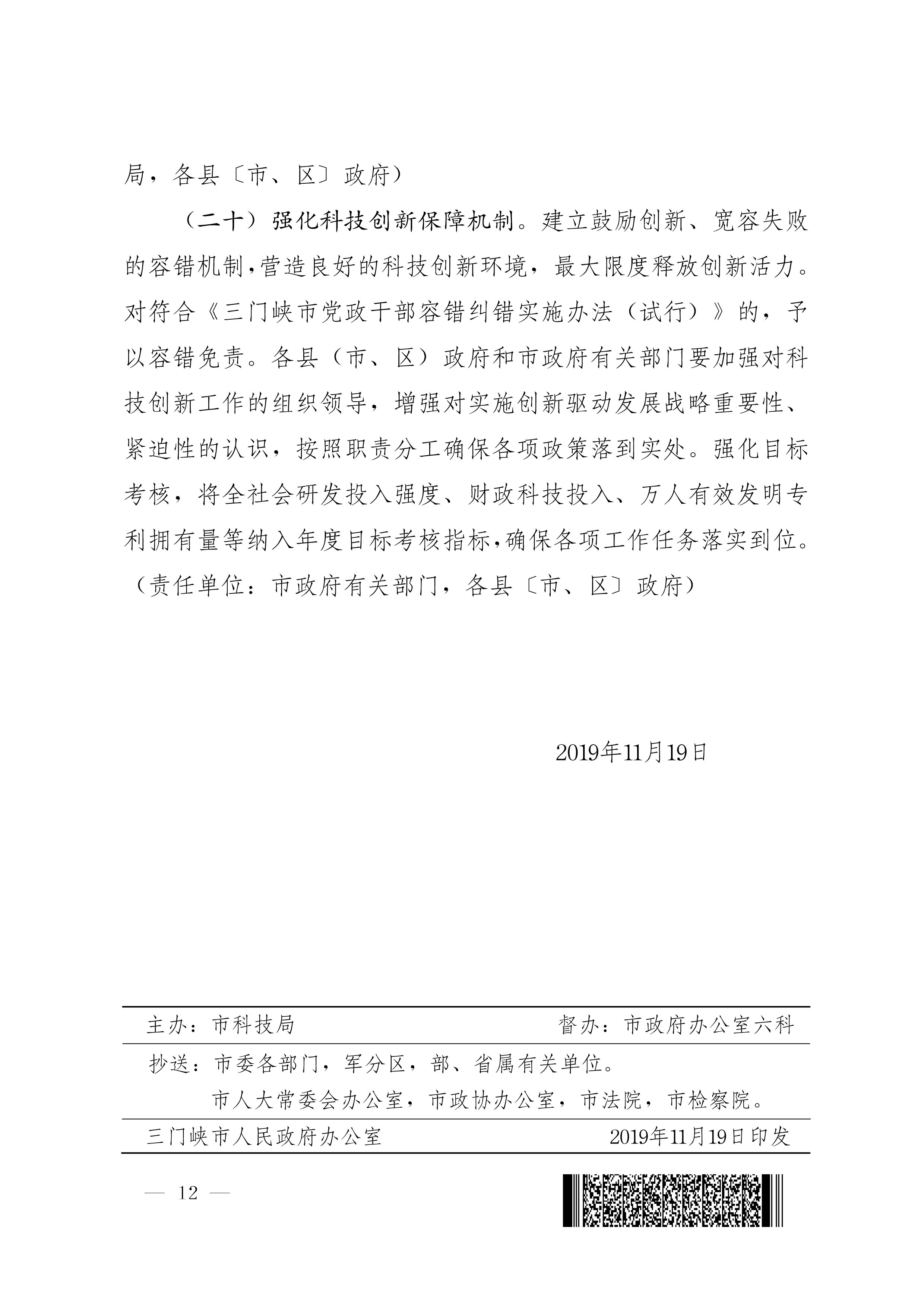 局，各县〔市、区〕政府）

（二十）强化科技创新保障机制。建立鼓励创新、宽容失败的容错机制，营造良好的科技创新环境，最大限度释放创新活力。对符合《三门峡市党政干部容错纠错实施办法（试行）》的，予以容错免责。各县（市、区）政府和市政府有关部门要加强对科技创新工作的组织领导，增强对实施创新驱动发展战略重要性、紧迫性的认识，按照职责分工确保各项政策落到实处。强化目标考核，将全社会研发投入强度、财政科技投入、万人有效发明专利拥有量等纳入年度目标考核指标，确保各项工作任务落实到位。（责任单位：市政府有关部门，各县〔市、区〕政府）

2019年11月19日

主办：市科技局 督办：市政府办公室六科

抄送：市委各部门，军分区，部、省属有关单位。
市人大常委会办公室，市政协办公室，市法院，市检察院。

三门峡市人民政府办公室 2019年11月19日印发

— 12 —